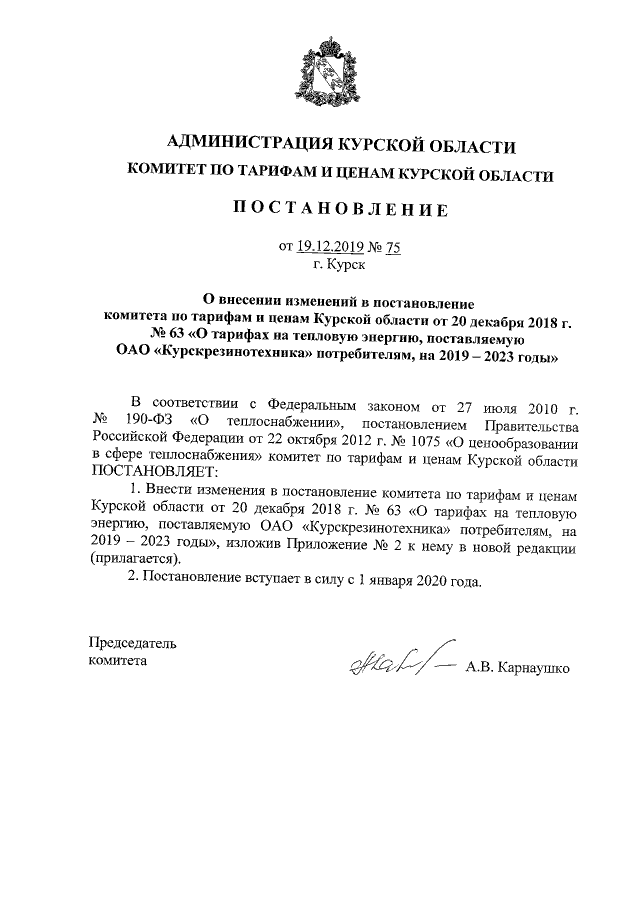 АДМИНИСТРАЦИЯ КУРСКОЙ ОБЛАСТИ
КОМИТЕТ ПО ТАРИФАМ И ЦЕНАМ КУРСКОЙ ОБЛАСТИ

ПОСТАНОВЛЕНИЕ

от 19.12.2019 № 75
г. Курск

О внесении изменений в постановление комитета по тарифам и ценам Курской области от 20 декабря 2018 г. № 63 «О тарифах на тепловую энергию, поставляемую ОАО «Курскрезинотехника» потребителям, на 2019 – 2023 годы»

В соответствии с Федеральным законом от 27 июля 2010 г. № 190-ФЗ «О теплоснабжении», постановлением Правительства Российской Федерации от 22 октября 2012 г. № 1075 «О ценообразовании в сфере теплоснабжения» комитет по тарифам и ценам Курской области ПОСТАНОВЛЯЕТ:

1. Внести изменения в постановление комитета по тарифам и ценам Курской области от 20 декабря 2018 г. № 63 «О тарифах на тепловую энергию, поставляемую ОАО «Курскрезинотехника» потребителям, на 2019 – 2023 годы», изложив Приложение № 2 к нему в новой редакции (прилагается).

2. Постановление вступает в силу с 1 января 2020 года.

Председатель
комитета

А.В. Карнаушко